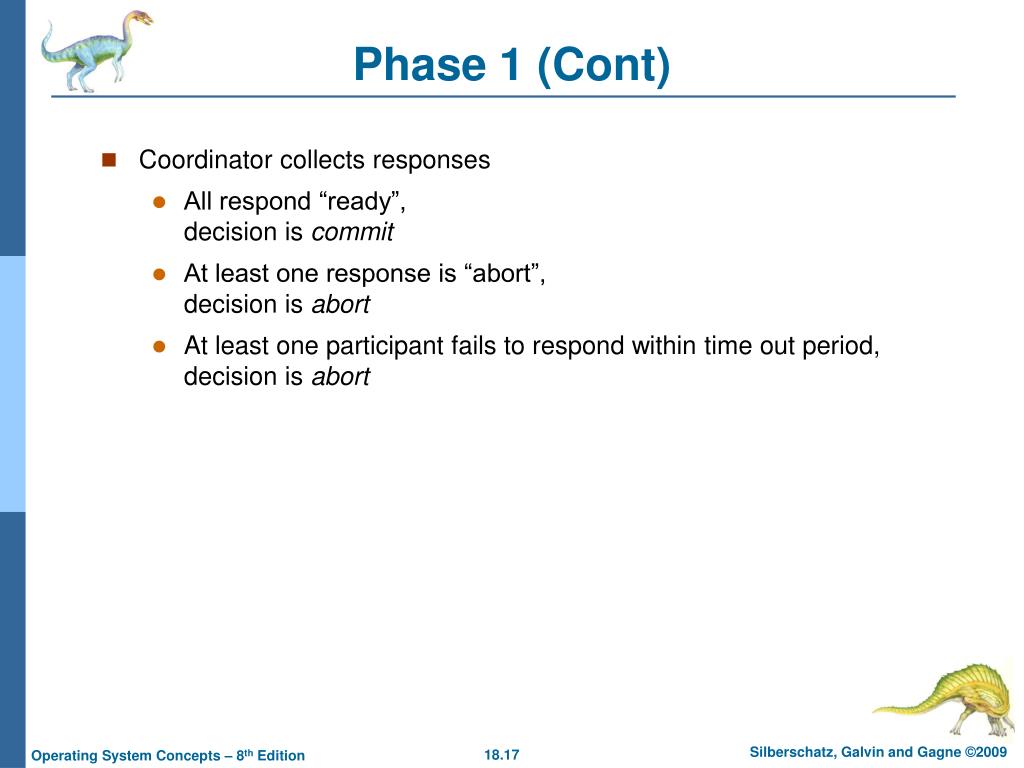 Phase 1 (Cont)

Coordinator collects responses

All respond “ready”, decision is commit

At least one response is “abort”, decision is abort

At least one participant fails to respond within time out period, decision is abort

Operating System Concepts – 8th Edition

18.17

Silberschatz, Galvin and Gagne ©2009